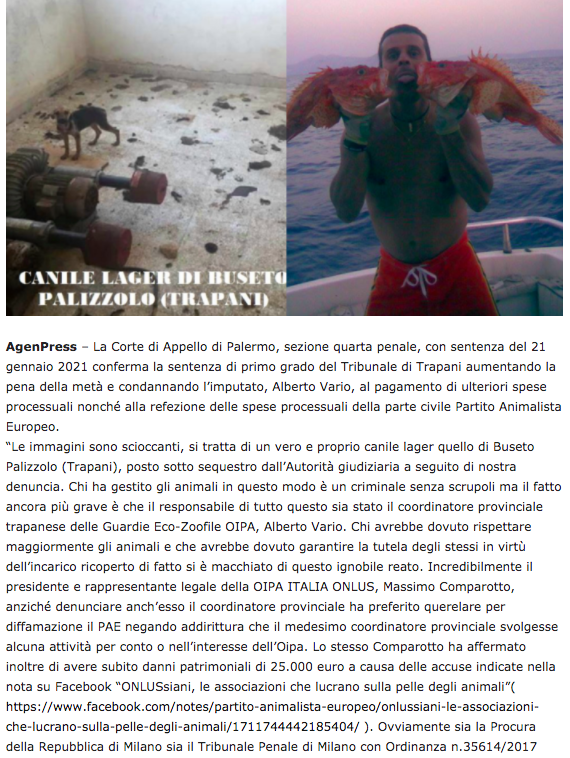 CANILE LAGER DI BUSETO PALIZZOLO (TRAPANI)

AgenPress – La Corte di Appello di Palermo, sezione quarta penale, con sentenza del 21 gennaio 2021 conferma la sentenza di primo grado del Tribunale di Trapani aumentando la pena della metà e condannando l'imputato, Alberto Vario, al pagamento di ulteriori spese processuali nonché alla refezione delle spese processuali della parte civile Partito Animalista Europeo.

"Le immagini sono scioccanti, si tratta di un vero e proprio canile lager quello di Buseto Palizzolo (Trapani), posto sotto sequestro dall'Autorità giudiziaria a seguito di nostra denuncia. Chi ha gestito gli animali in questo modo è un criminale senza scrupoli ma il fatto ancora più grave è che il responsabile di tutto questo sia stato il coordinatore provinciale trapanese delle Guardie Eco-Zoofile OIPA, Alberto Vario. Chi avrebbe dovuto rispettare maggiormente gli animali e che avrebbe dovuto garantire la tutela degli stessi in virtù dell'incarico ricoperto di fatto si è macchiato di questo ignobile reato. Incredibilmente il presidente e rappresentante legale della OIPA ITALIA ONLUS, Massimo Comparotto, anziché denunciare anch'esso il coordinatore provinciale ha preferito querelare per diffamazione il PAE negando addirittura che il medesimo coordinatore provinciale svolgesse alcuna attività per conto o nell'interesse dell'Oipa. Lo stesso Comparotto ha affermato inoltre di avere subito danni patrimoniali di 25.000 euro a causa delle accuse indicate nella nota su Facebook "ONLUSsiani, le associazioni che lucrano sulla pelle degli animali"( https://www.facebook.com/notes/partito-animalista-europeo/onlussiani-le-associazioni-che-lucrano-sulla-pelle-degli-animali/1711744442185404/ ). Ovviamente sia la Procura della Repubblica di Milano sia il Tribunale Penale di Milano con Ordinanza n.35614/2017